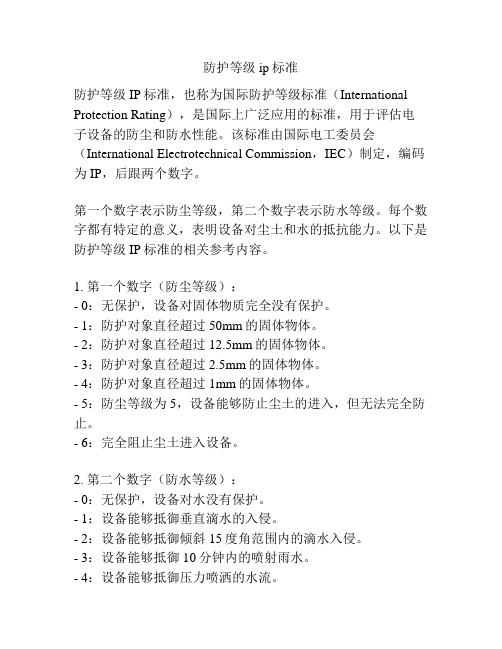 防护等级 ip 标准

防护等级 IP 标准，也称为国际防护等级标准（International Protection Rating），是国际上广泛应用的标准，用于评估电子设备的防尘和防水性能。该标准由国际电工委员会（International Electrotechnical Commission，IEC）制定，编码为 IP，后跟两个数字。

第一个数字表示防尘等级，第二个数字表示防水等级。每个数字都有特定的意义，表明设备对尘土和水的抵抗能力。以下是防护等级 IP 标准的相关参考内容。

1. 第一个数字（防尘等级）：
- 0：无保护，设备对固体物质完全没有保护。
- 1：防护对象直径超过 50mm 的固体物体。
- 2：防护对象直径超过 12.5mm 的固体物体。
- 3：防护对象直径超过 2.5mm 的固体物体。
- 4：防护对象直径超过 1mm 的固体物体。
- 5：防尘等级为 5，设备能够防止尘土的进入，但无法完全防止。
- 6：完全阻止尘土进入设备。

2. 第二个数字（防水等级）：
- 0：无保护，设备对水没有保护。
- 1：设备能够抵御垂直滴水的入侵。
- 2：设备能够抵御倾斜 15 度角范围内的滴水入侵。
- 3：设备能够抵御 10 分钟内的喷射雨水。
- 4：设备能够抵御压力喷洒的水流。